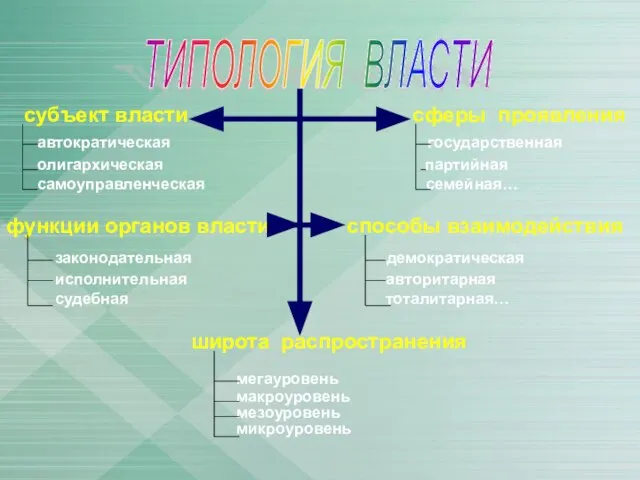 ТИПОЛОГИЯ ВЛАСТИ

субъект власти
автократическая
олигархическая
самоуправленческая

сферы проявления
государственная
партийная
семейная…

функции органов власти
законодательная
исполнительная
судебная

способы взаимодействия
демократическая
авторитарная
тоталитарная…

широта распространения
мегауровень
макроуровень
мезоуровень
микроуровень